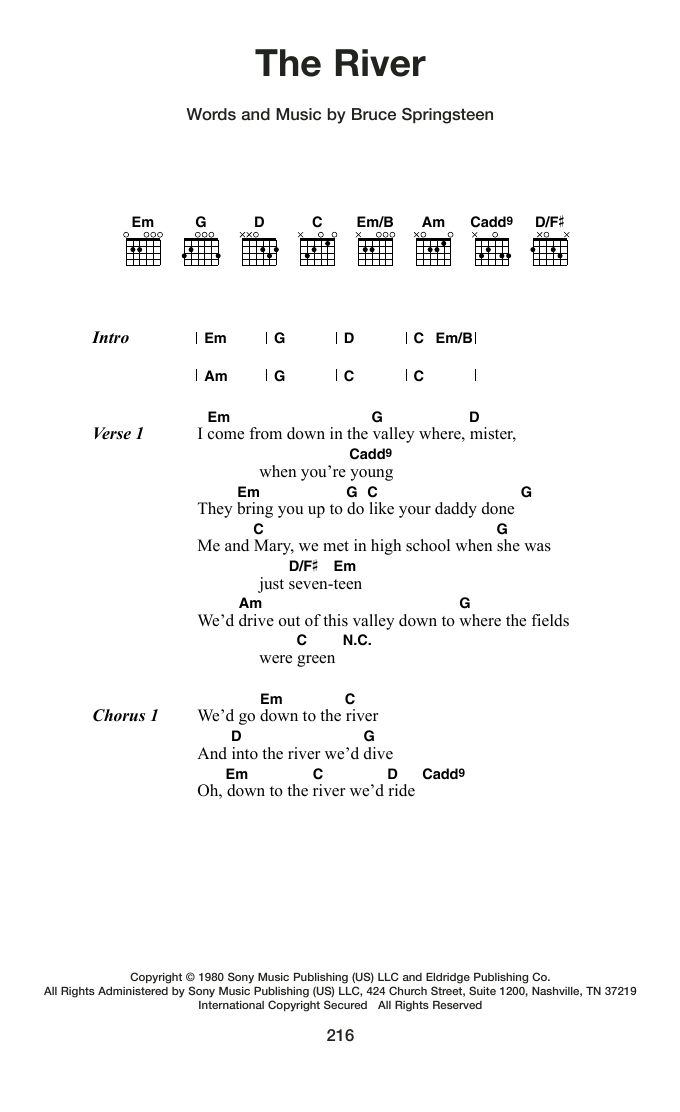 The River

Words and Music by Bruce Springsteen

Em G D C Em/B Am Cadd9 D/F♯

Intro | Em | G | D | C Em/B |
| Am | G | C | C |

Verse 1
Em G D
I come from down in the valley where, mister,
Cadd9
when you're young
Em G C G
They bring you up to do like your daddy done
C G
Me and Mary, we met in high school when she was
D/F♯ Em
just seven-teen
Am G
We'd drive out of this valley down to where the fields
C N.C.
were green

Chorus 1
Em C
We'd go down to the river
D G
And into the river we'd dive
Em C D Cadd9
Oh, down to the river we'd ride

Copyright © 1980 Sony Music Publishing (US) LLC and Eldridge Publishing Co.
All Rights Administered by Sony Music Publishing (US) LLC, 424 Church Street, Suite 1200, Nashville, TN 37219
International Copyright Secured All Rights Reserved

216